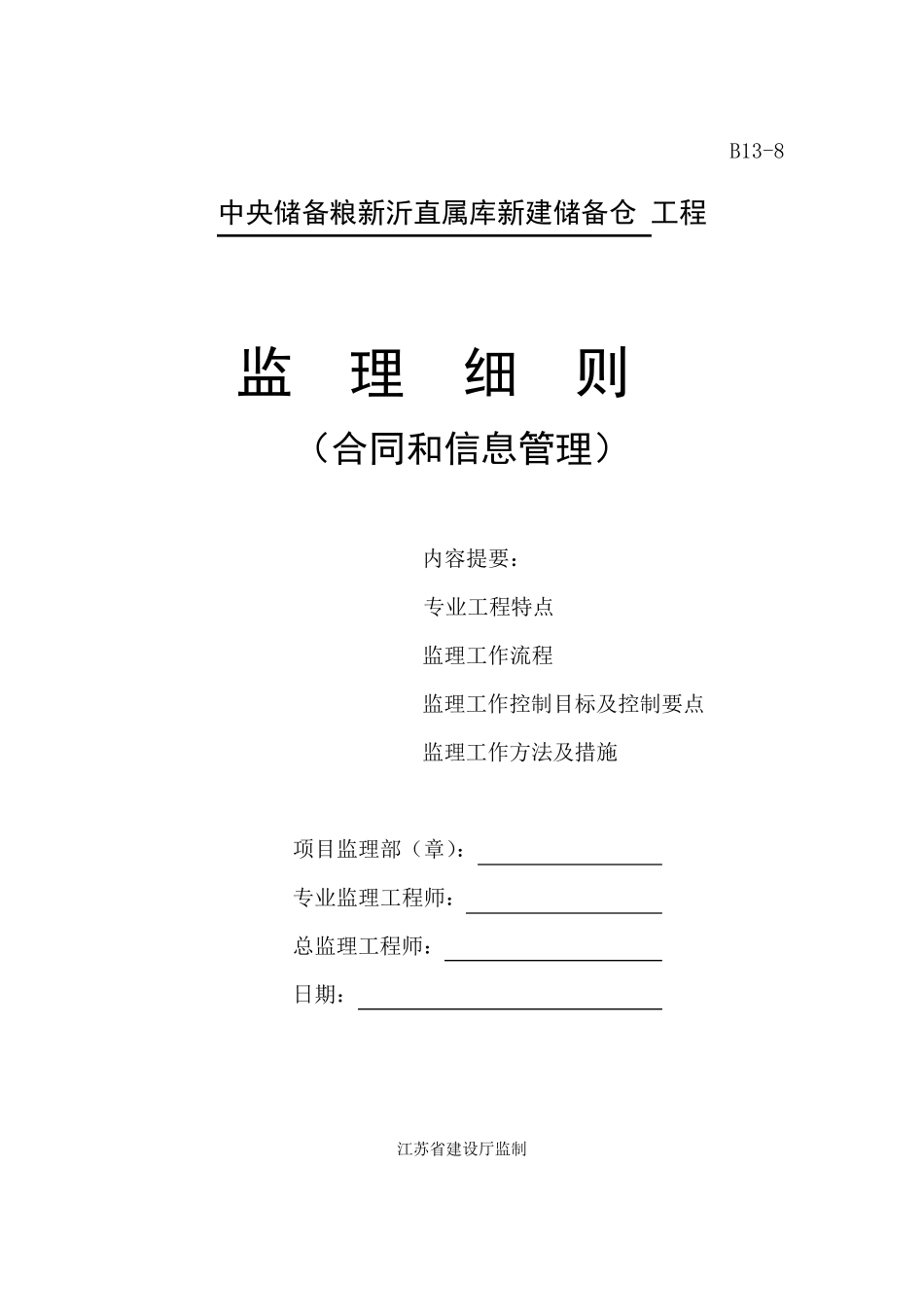 B13-8

中央储备粮新沂直属库新建储备仓 工程

监 理 细 则

（合同和信息管理）

内容提要：

专业工程特点

监理工作流程

监理工作控制目标及控制要点

监理工作方法及措施

项目监理部（章）：

专业监理工程师：

总监理工程师：

日期：

江苏省建设厅监制